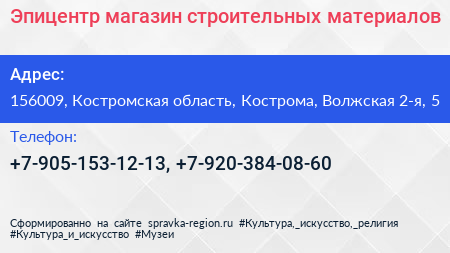 Эпицентр магазин строительных материалов

Адрес:

156009, Костромская область, Кострома, Волжская 2-я, 5

Телефон:

+7-905-153-12-13, +7-920-384-08-60

Сформированно на сайте spravka-region.ru #Культура,_искусство,_религия #Культура_и_искусство #Музеи